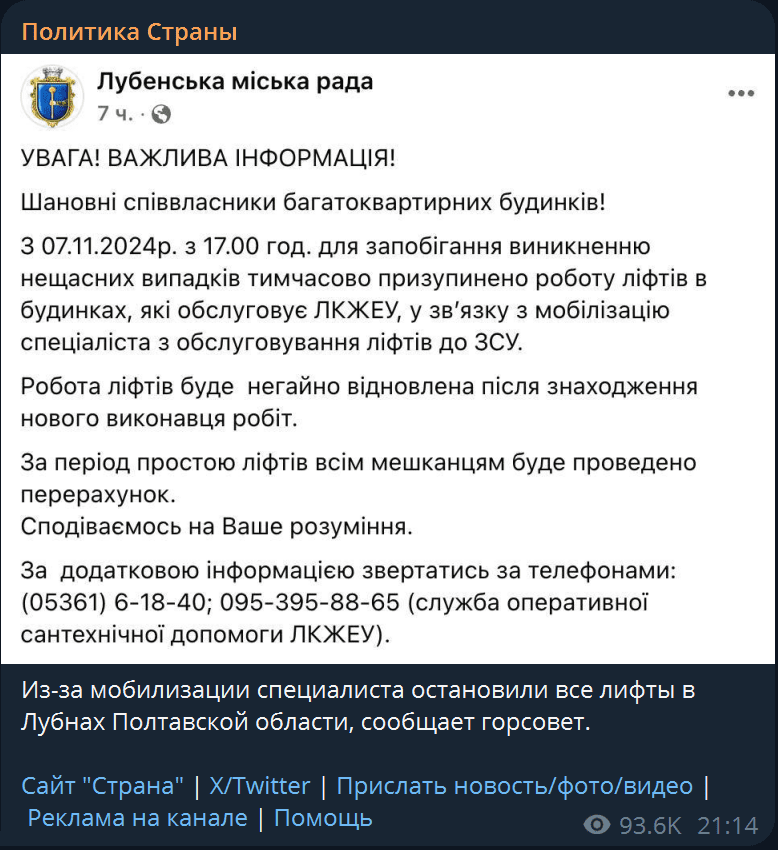 Политика Страны

Лубенська міська рада
7 ч. ·

УВАГА! ВАЖЛИВА ІНФОРМАЦІЯ!

Шановні співвласники багатоквартирних будинків!

З 07.11.2024р. з 17.00 год. для запобігання виникненню нещасних випадків тимчасово призупинено роботу ліфтів в будинках, які обслуговує ЛКЖЕУ, у зв'язку з мобілізацію спеціаліста з обслуговування ліфтів до ЗСУ.

Робота ліфтів буде негайно відновлена після знаходження нового виконавця робіт.

За період простою ліфтів всім мешканцям буде проведено перерахунок.
Сподіваємось на Ваше розуміння.

За додатковою інформацією звертатись за телефонами: (05361) 6-18-40; 095-395-88-65 (служба оперативної сантехнічної допомоги ЛКЖЕУ).

Из-за мобилизации специалиста остановили все лифты в Лубнах Полтавской области, сообщает горсовет.

Сайт "Страна" | X/Twitter | Прислать новость/фото/видео | Реклама на канале | Помощь

93.6K 21:14